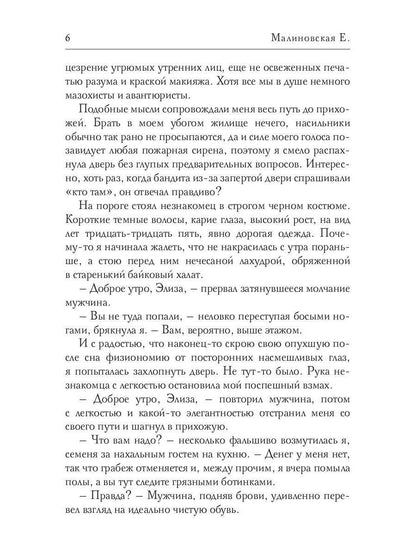 6 Малиновская Е.

цезрение угрюмых утренних лиц, еще не освеженных печатью разума и краской макияжа. Хотя все мы в душе немного мазохисты и авантюристы.

Подобные мысли сопровождали меня весь путь до прихожей. Брать в моем убогом жилище нечего, насильники обычно так рано не просыпаются, да и силе моего голоса позавидует любая пожарная сирена, поэтому я смело распахнула дверь без глупых предварительных вопросов. Интересно, хоть раз, когда бандита из-за запертой двери спрашивали «кто там», он отвечал правдиво?

На пороге стоял незнакомец в строгом черном костюме. Короткие темные волосы, карие глаза, высокий рост, на вид лет тридцать-тридцать пять, явно дорогая одежда. Почему-то я начинала жалеть, что не накрасилась с утра пораньше, а стою перед ним нечесаной лахудрой, обряженной в старенький байковый халат.

– Доброе утро, Элиза, – прервал затянувшееся молчание мужчина.

– Вы не туда попали, – неловко переступая босыми ногами, брякнула я. – Вам, вероятно, выше этажом.

И с радостью, что наконец-то скрою свою опухшую после сна физиономию от посторонних насмешливых глаз, я попыталась захлопнуть дверь. Не тут-то было. Рука незнакомца с легкостью остановила мой поспешный взмах.

– Доброе утро, Элиза, – повторил мужчина, потом с легкостью и какой-то элегантностью отстранил меня со своего пути и шагнул в прихожую.

– Что вам надо? – несколько фальшиво возмутилась я, семеня за нахальным гостем на кухню. – Денег у меня нет, так что грабеж отменяется и, между прочим, я вчера помыла полы, а вы тут следите грязными ботинками.

– Правда? – Мужчина, подняв брови, удивленно перевел взгляд на идеально чистую обувь.